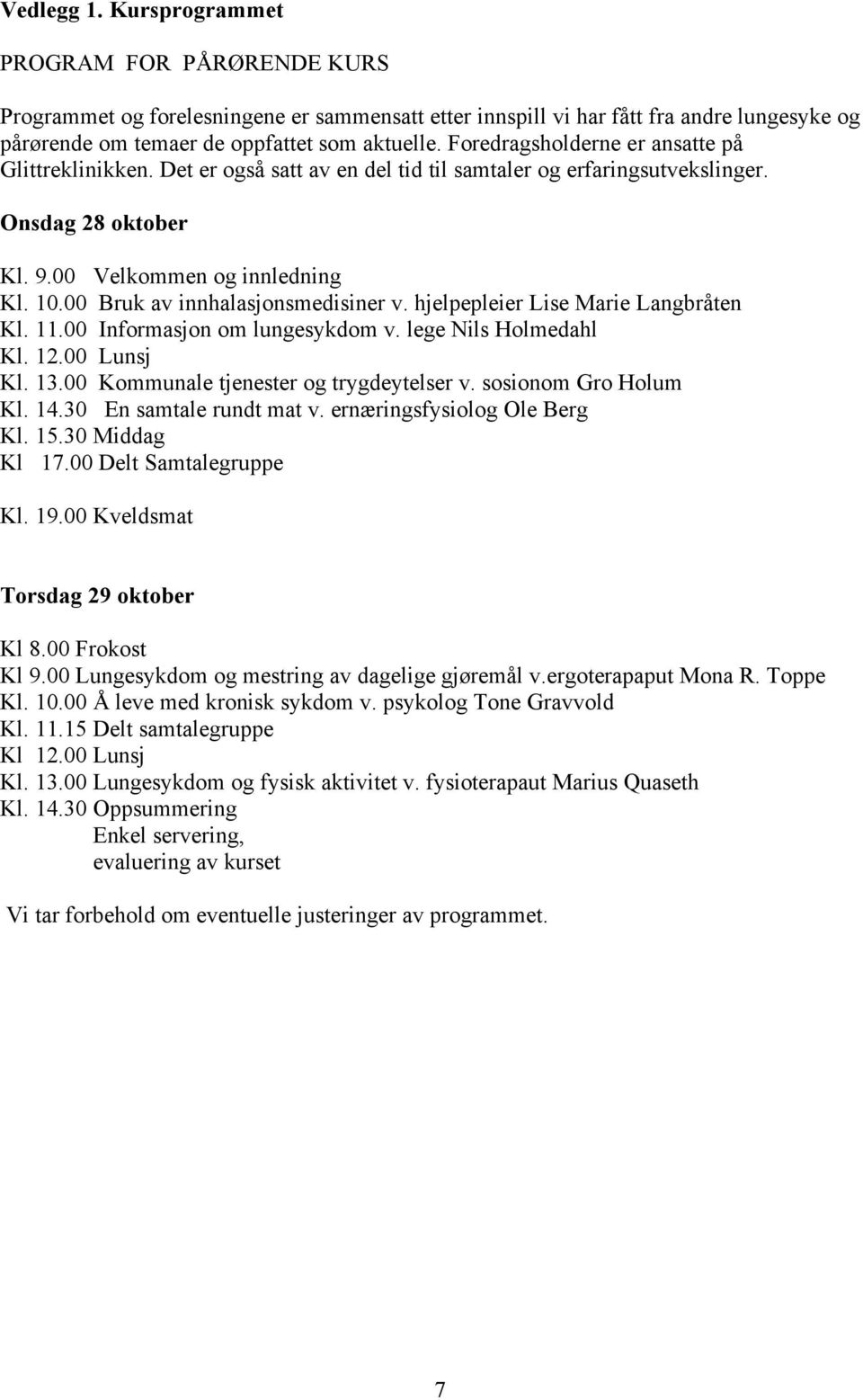 Vedlegg 1. Kursprogrammet

PROGRAM FOR PÅRØRENDE KURS

Programmet og forelesningene er sammensatt etter innspill vi har fått fra andre lungesyke og pårørende om temaer de oppfattet som aktuelle. Foredragsholderne er ansatte på Glittreklinikken. Det er også satt av en del tid til samtaler og erfaringsutvekslinger.

Onsdag 28 oktober

Kl. 9.00 Velkommen og innledning
Kl. 10.00 Bruk av innhalasjonsmedisiner v. hjelpepleier Lise Marie Langbråten
Kl. 11.00 Informasjon om lungesykdom v. lege Nils Holmedahl
Kl. 12.00 Lunsj
Kl. 13.00 Kommunale tjenester og trygdeytelser v. sosionom Gro Holum
Kl. 14.30 En samtale rundt mat v. ernæringsfysiolog Ole Berg
Kl. 15.30 Middag
Kl 17.00 Delt Samtalegruppe

Kl. 19.00 Kveldsmat

Torsdag 29 oktober

Kl 8.00 Frokost
Kl 9.00 Lungesykdom og mestring av dagelige gjøremål v.ergoterapaput Mona R. Toppe
Kl. 10.00 Å leve med kronisk sykdom v. psykolog Tone Gravvold
Kl. 11.15 Delt samtalegruppe
Kl 12.00 Lunsj
Kl. 13.00 Lungesykdom og fysisk aktivitet v. fysioterapaut Marius Quaseth
Kl. 14.30 Oppsummering
Enkel servering,
evaluering av kurset

Vi tar forbehold om eventuelle justeringer av programmet.

7